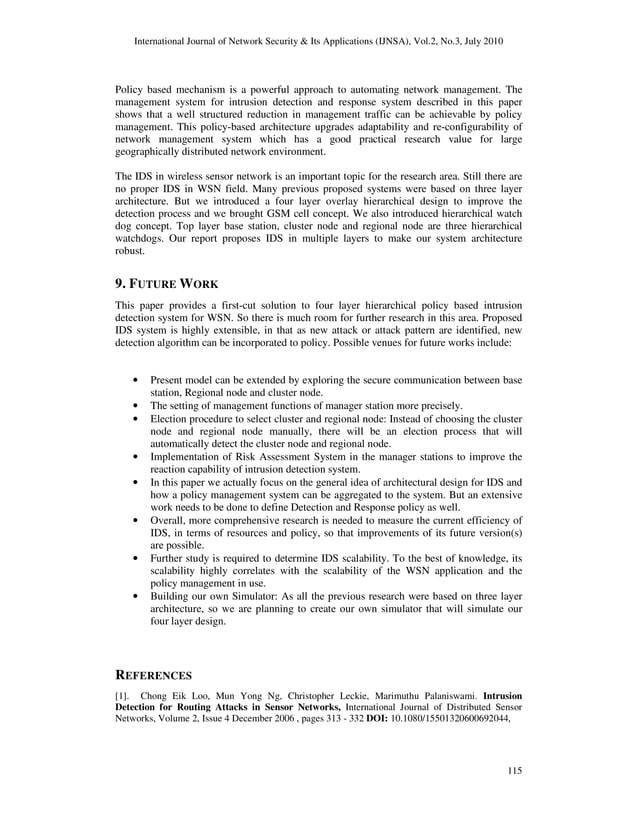 International Journal of Network Security & Its Applications (IJNSA), Vol.2, No.3, July 2010

Policy based mechanism is a powerful approach to automating network management. The management system for intrusion detection and response system described in this paper shows that a well structured reduction in management traffic can be achievable by policy management. This policy-based architecture upgrades adaptability and re-configurability of network management system which has a good practical research value for large geographically distributed network environment.

The IDS in wireless sensor network is an important topic for the research area. Still there are no proper IDS in WSN field. Many previous proposed systems were based on three layer architecture. But we introduced a four layer overlay hierarchical design to improve the detection process and we brought GSM cell concept. We also introduced hierarchical watch dog concept. Top layer base station, cluster node and regional node are three hierarchical watchdogs. Our report proposes IDS in multiple layers to make our system architecture robust.

9. FUTURE WORK

This paper provides a first-cut solution to four layer hierarchical policy based intrusion detection system for WSN. So there is much room for further research in this area. Proposed IDS system is highly extensible, in that as new attack or attack pattern are identified, new detection algorithm can be incorporated to policy. Possible venues for future works include:

• Present model can be extended by exploring the secure communication between base station, Regional node and cluster node.
• The setting of management functions of manager station more precisely.
• Election procedure to select cluster and regional node: Instead of choosing the cluster node and regional node manually, there will be an election process that will automatically detect the cluster node and regional node.
• Implementation of Risk Assessment System in the manager stations to improve the reaction capability of intrusion detection system.
• In this paper we actually focus on the general idea of architectural design for IDS and how a policy management system can be aggregated to the system. But an extensive work needs to be done to define Detection and Response policy as well.
• Overall, more comprehensive research is needed to measure the current efficiency of IDS, in terms of resources and policy, so that improvements of its future version(s) are possible.
• Further study is required to determine IDS scalability. To the best of knowledge, its scalability highly correlates with the scalability of the WSN application and the policy management in use.
• Building our own Simulator: As all the previous research were based on three layer architecture, so we are planning to create our own simulator that will simulate our four layer design.

REFERENCES

[1]. Chong Eik Loo, Mun Yong Ng, Christopher Leckie, Marimuthu Palaniswami. Intrusion Detection for Routing Attacks in Sensor Networks, International Journal of Distributed Sensor Networks, Volume 2, Issue 4 December 2006 , pages 313 - 332 DOI: 10.1080/15501320600692044,

115